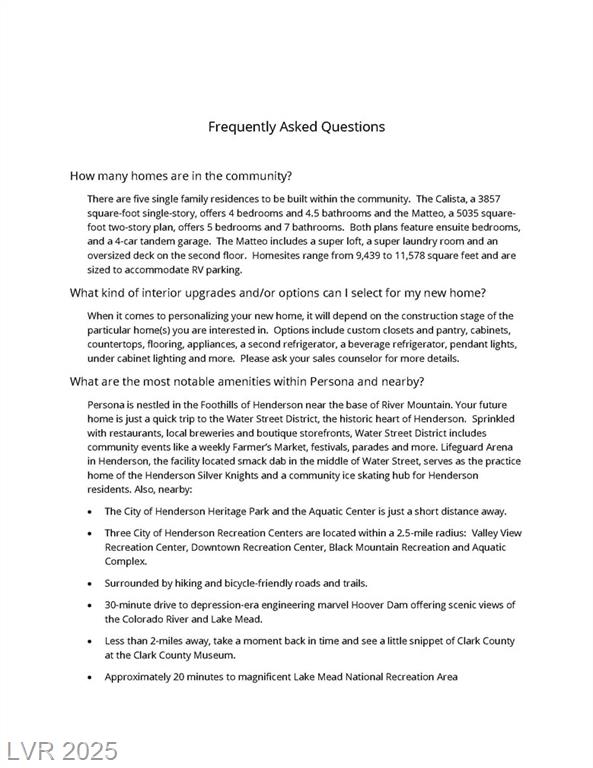 Frequently Asked Questions

How many homes are in the community?

There are five single family residences to be built within the community. The Calista, a 3857 square-foot single-story, offers 4 bedrooms and 4.5 bathrooms and the Matteo, a 5035 square-foot two-story plan, offers 5 bedrooms and 7 bathrooms. Both plans feature ensuite bedrooms, and a 4-car tandem garage. The Matteo includes a super loft, a super laundry room and an oversized deck on the second floor. Homesites range from 9,439 to 11,578 square feet and are sized to accommodate RV parking.

What kind of interior upgrades and/or options can I select for my new home?

When it comes to personalizing your new home, it will depend on the construction stage of the particular home(s) you are interested in. Options include custom closets and pantry, cabinets, countertops, flooring, appliances, a second refrigerator, a beverage refrigerator, pendant lights, under cabinet lighting and more. Please ask your sales counselor for more details.

What are the most notable amenities within Persona and nearby?

Persona is nestled in the Foothills of Henderson near the base of River Mountain. Your future home is just a quick trip to the Water Street District, the historic heart of Henderson. Sprinkled with restaurants, local breweries and boutique storefronts, Water Street District includes community events like a weekly Farmer's Market, festivals, parades and more. Lifeguard Arena in Henderson, the facility located smack dab in the middle of Water Street, serves as the practice home of the Henderson Silver Knights and a community ice skating hub for Henderson residents. Also, nearby:

• The City of Henderson Heritage Park and the Aquatic Center is just a short distance away.

• Three City of Henderson Recreation Centers are located within a 2.5-mile radius: Valley View Recreation Center, Downtown Recreation Center, Black Mountain Recreation and Aquatic Complex.

• Surrounded by hiking and bicycle-friendly roads and trails.

• 30-minute drive to depression-era engineering marvel Hoover Dam offering scenic views of the Colorado River and Lake Mead.

• Less than 2-miles away, take a moment back in time and see a little snippet of Clark County at the Clark County Museum.

• Approximately 20 minutes to magnificent Lake Mead National Recreation Area

LVR 2025